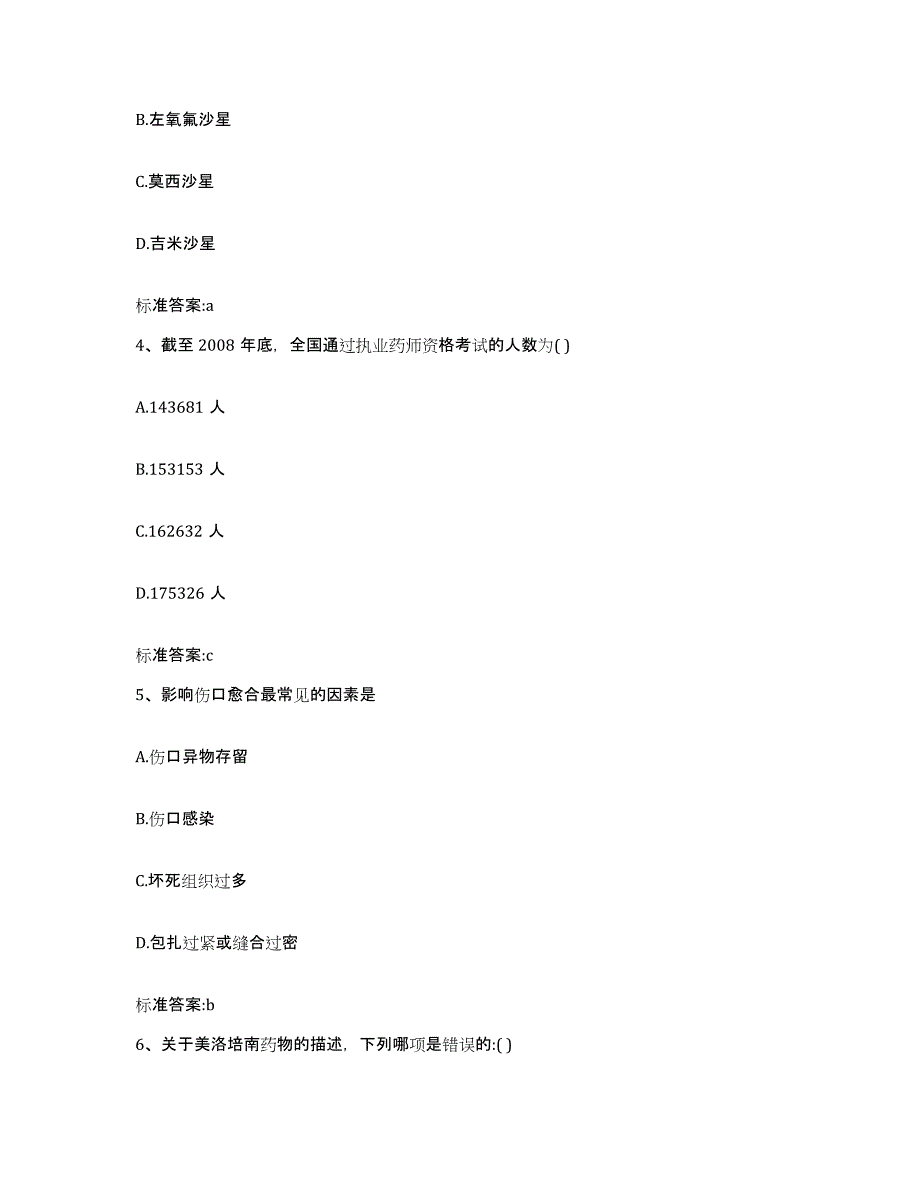 B.左氧氟沙星

C.莫西沙星

D.吉米沙星

标准答案:a

4、截至 2008 年底，全国通过执业药师资格考试的人数为( )

A.143681 人

B.153153 人

C.162632 人

D.175326 人

标准答案:c

5、影响伤口愈合最常见的因素是

A.伤口异物存留

B.伤口感染

C.坏死组织过多

D.包扎过紧或缝合过密

标准答案:b

6、关于美洛培南药物的描述，下列哪项是错误的:( )